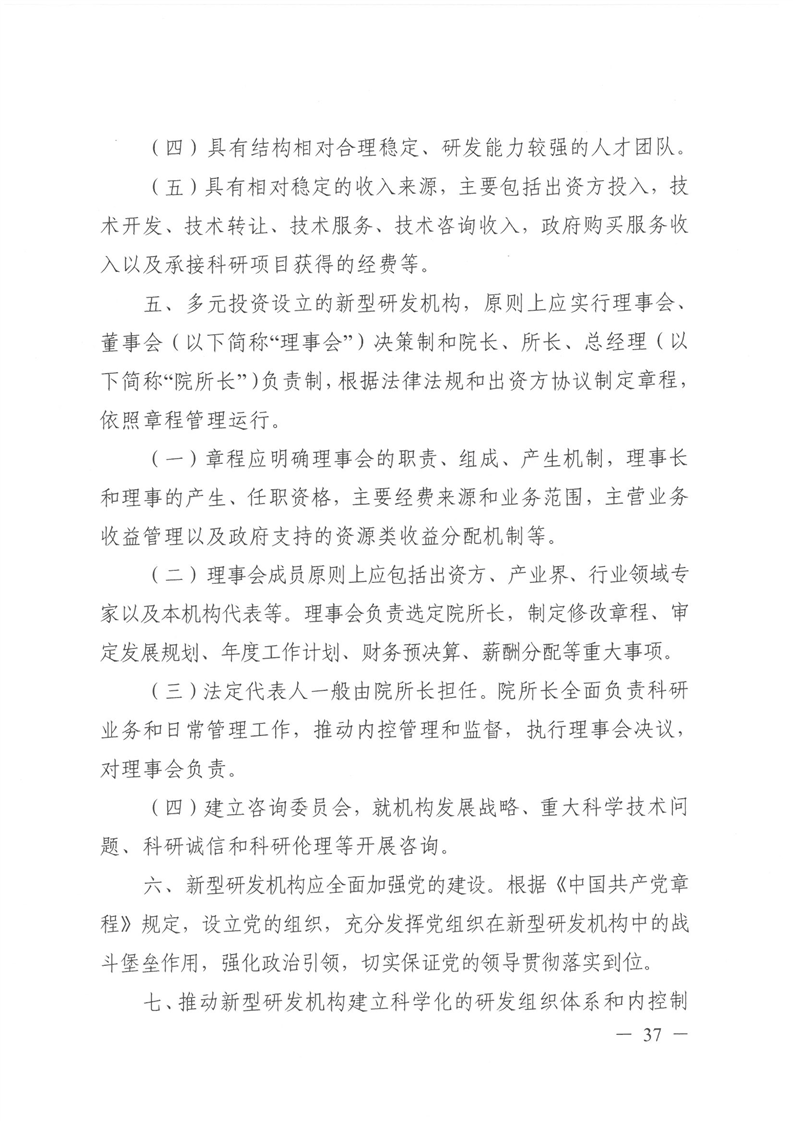 （四）具有结构相对合理稳定、研发能力较强的人才团队。

（五）具有相对稳定的收入来源，主要包括出资方投入，技术开发、技术转让、技术服务、技术咨询收入，政府购买服务收入以及承接科研项目获得的经费等。

五、多元投资设立的新型研发机构，原则上应实行理事会、董事会（以下简称“理事会”）决策制和院长、所长、总经理（以下简称“院所长”）负责制，根据法律法规和出资方协议制定章程，依照章程管理运行。

（一）章程应明确理事会的职责、组成、产生机制，理事长和理事的产生、任职资格，主要经费来源和业务范围，主营业务收益管理以及政府支持的资源类收益分配机制等。

（二）理事会成员原则上应包括出资方、产业界、行业领域专家以及本机构代表等。理事会负责选定院所长，制定修改章程、审定发展规划、年度工作计划、财务预决算、薪酬分配等重大事项。

（三）法定代表人一般由院所长担任。院所长全面负责科研业务和日常管理工作，推动内控管理和监督，执行理事会决议，对理事会负责。

（四）建立咨询委员会，就机构发展战略、重大科学技术问题、科研诚信和科研伦理等开展咨询。

六、新型研发机构应全面加强党的建设。根据《中国共产党章程》规定，设立党的组织，充分发挥党组织在新型研发机构中的战斗堡垒作用，强化政治引领，切实保证党的领导贯彻落实到位。

七、推动新型研发机构建立科学化的研发组织体系和内控制

— 37 —